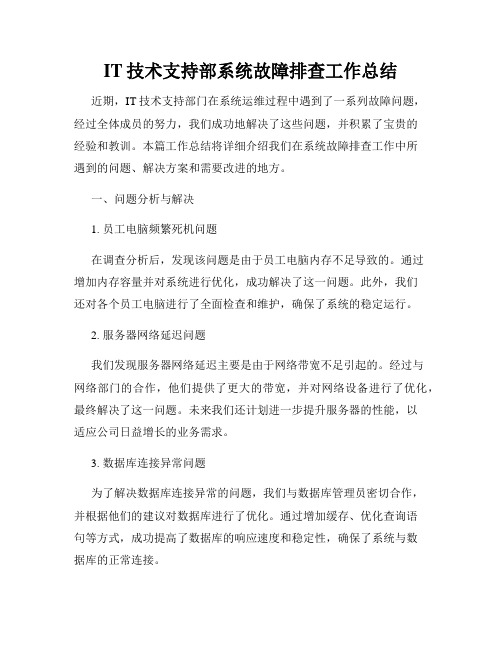 IT 技术支持部系统故障排查工作总结

近期，IT 技术支持部门在系统运维过程中遇到了一系列故障问题，经过全体成员的努力，我们成功地解决了这些问题，并积累了宝贵的经验和教训。本篇工作总结将详细介绍我们在系统故障排查工作中所遇到的问题、解决方案和需要改进的地方。

一、问题分析与解决

1. 员工电脑频繁死机问题

在调查分析后，发现该问题是由于员工电脑内存不足导致的。通过增加内存容量并对系统进行优化，成功解决了这一问题。此外，我们还对各个员工电脑进行了全面检查和维护，确保了系统的稳定运行。

2. 服务器网络延迟问题

我们发现服务器网络延迟主要是由于网络带宽不足引起的。经过与网络部门的合作，他们提供了更大的带宽，并对网络设备进行了优化，最终解决了这一问题。未来我们还计划进一步提升服务器的性能，以适应公司日益增长的业务需求。

3. 数据库连接异常问题

为了解决数据库连接异常的问题，我们与数据库管理员密切合作，并根据他们的建议对数据库进行了优化。通过增加缓存、优化查询语句等方式，成功提高了数据库的响应速度和稳定性，确保了系统与数据库的正常连接。